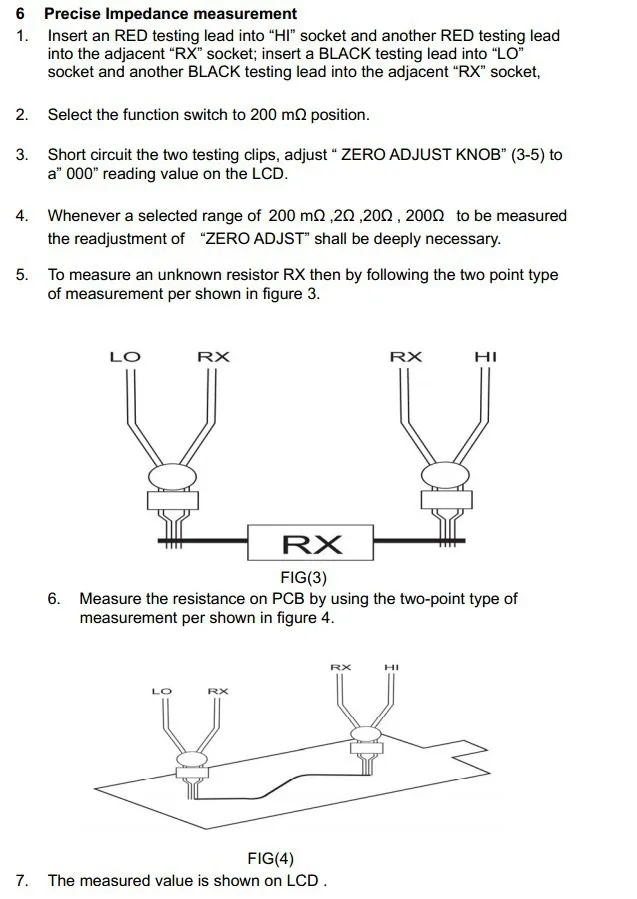 6 Precise Impedance measurement
1. Insert an RED testing lead into "HI" socket and another RED testing lead into the adjacent "RX" socket; insert a BLACK testing lead into "LO" socket and another BLACK testing lead into the adjacent "RX" socket,

2. Select the function switch to 200 mΩ position.

3. Short circuit the two testing clips, adjust " ZERO ADJUST KNOB" (3-5) to a" 000" reading value on the LCD.

4. Whenever a selected range of 200 mΩ ,2Ω ,20Ω , 200Ω to be measured the readjustment of "ZERO ADJST" shall be deeply necessary.

5. To measure an unknown resistor RX then by following the two point type of measurement per shown in figure 3.

LO RX RX HI

RX

FIG(3)

6. Measure the resistance on PCB by using the two-point type of measurement per shown in figure 4.

RX HI
LO RX

FIG(4)

7. The measured value is shown on LCD .